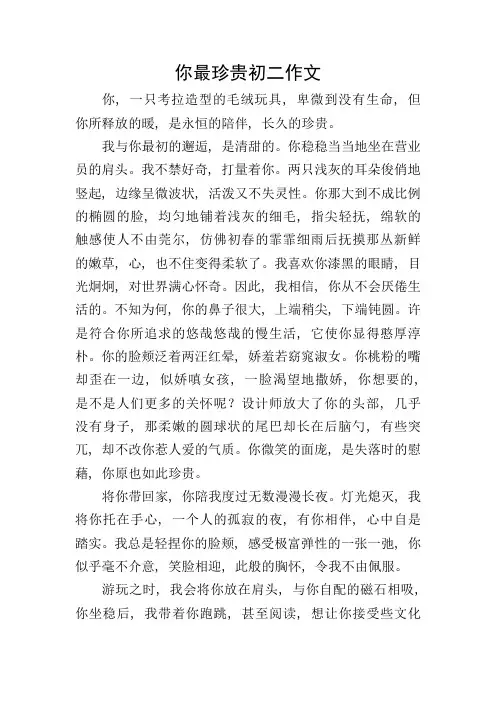 你最珍贵初二作文

你，一只考拉造型的毛绒玩具，卑微到没有生命，但你所释放的暖，是永恒的陪伴，长久的珍贵。

我与你最初的邂逅，是清甜的。你稳稳当当地坐在营业员的肩头。我不禁好奇，打量着你。两只浅灰的耳朵俊俏地竖起，边缘呈微波状，活泼又不失灵性。你那大到不成比例的椭圆的脸，均匀地铺着浅灰的细毛，指尖轻抚，绵软的触感使人不由莞尔，仿佛初春的霏霏细雨后抚摸那丛新鲜的嫩草，心，也不住变得柔软了。我喜欢你漆黑的眼睛，目光炯炯，对世界满心怀奇。因此，我相信，你从不会厌倦生活的。不知为何，你的鼻子很大，上端稍尖，下端钝圆。许是符合你所追求的悠哉悠哉的慢生活，它使你显得憨厚淳朴。你的脸颊泛着两汪红晕，娇羞若窈窕淑女。你桃粉的嘴却歪在一边，似娇嗔女孩，一脸渴望地撒娇，你想要的，是不是人们更多的关怀呢？设计师放大了你的头部，几乎没有身子，那柔嫩的圆球状的尾巴却长在后脑勺，有些突兀，却不改你惹人爱的气质。你微笑的面庞，是失落时的慰藉，你原也如此珍贵。

将你带回家，你陪我度过无数漫漫长夜。灯光熄灭，我将你托在手心，一个人的孤寂的夜，有你相伴，心中自是踏实。我总是轻捏你的脸颊，感受极富弹性的一张一弛，你似乎毫不介意，笑脸相迎，此般的胸怀，令我不由佩服。

游玩之时，我会将你放在肩头，与你自配的磁石相吸，你坐稳后，我带着你跑跳，甚至阅读，想让你接受些文化